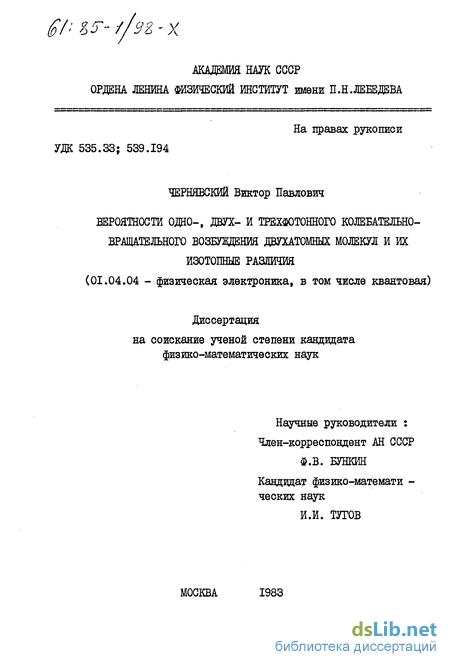 61:85-1/98-Х

АКАДЕМИЯ НАУК СССР
ОРДЕНА ЛЕНИНА ФИЗИЧЕСКИЙ ИНСТИТУТ имени П.Н.ЛЕБЕДЕВА

На правах рукописи

УДК 535.33; 539.I94

ЧЕРНЯВСКИЙ Виктор Павлович

ВЕРОЯТНОСТИ ОДНО-, ДВУХ- И ТРЕХФОТОННОГО КОЛЕБАТЕЛЬНО-ВРАЩАТЕЛЬНОГО ВОЗБУЖДЕНИЯ ДВУХАТОМНЫХ МОЛЕКУЛ И ИХ ИЗОТОПНЫЕ РАЗЛИЧИЯ
(0I.04.04 - физическая электроника, в том числе квантовая)

Диссертация
на соискание ученой степени кандидата
физико-математических наук

Научные руководители :
Член-корреспондент АН СССР
Ф.В. БУНКИН
Кандидат физико-математических наук
И.И. ТУГОВ

МОСКВА 1983

dsLib.net
библиотека диссертаций